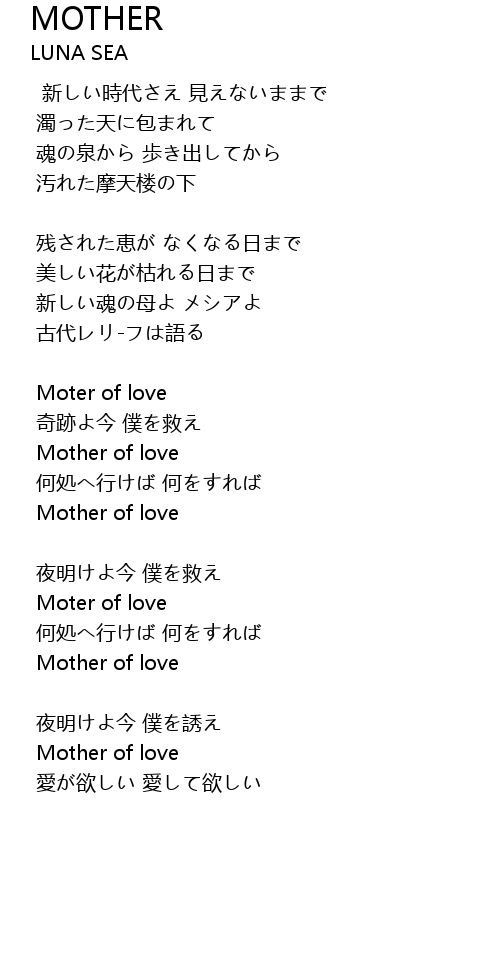 MOTHER
LUNA SEA

新しい時代さえ 見えないままで
濁った天に包まれて
魂の泉から 歩き出してから
汚れた摩天楼の下

残された恵が なくなる日まで
美しい花が枯れる日まで
新しい魂の母よ メシアよ
古代レリ-フは語る

Moter of love
奇跡よ今 僕を救え
Mother of love
何処へ行けば 何をすれば
Mother of love

夜明けよ今 僕を救え
Moter of love
何処へ行けば 何をすれば
Mother of love

夜明けよ今 僕を誘え
Mother of love
愛が欲しい 愛して欲しい